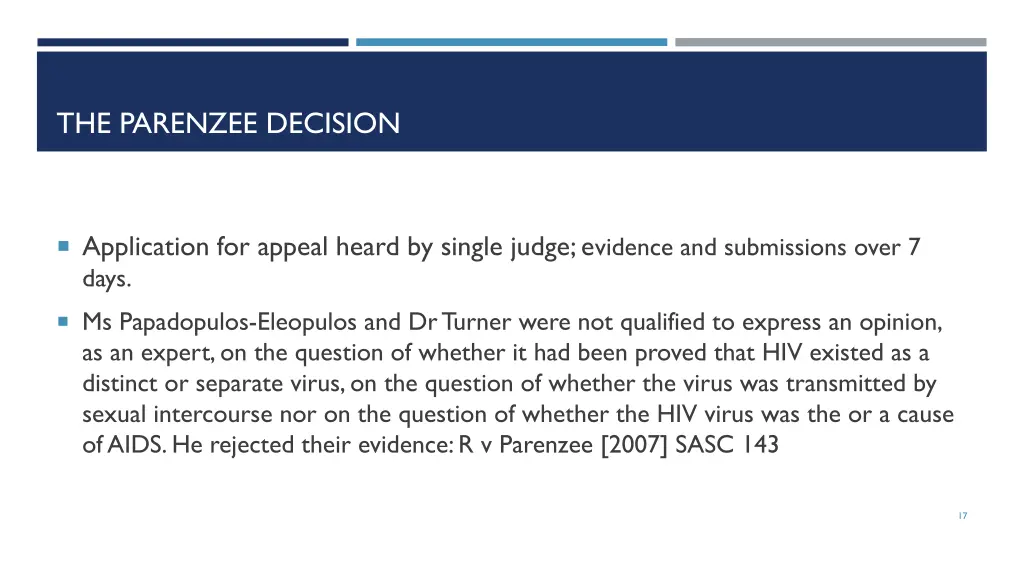 THE PARENZEE DECISION

• Application for appeal heard by single judge; evidence and submissions over 7 days.

• Ms Papadopulos-Eleopulos and Dr Turner were not qualified to express an opinion, as an expert, on the question of whether it had been proved that HIV existed as a distinct or separate virus, on the question of whether the virus was transmitted by sexual intercourse nor on the question of whether the HIV virus was the or a cause of AIDS. He rejected their evidence: R v Parenzee [2007] SASC 143

17